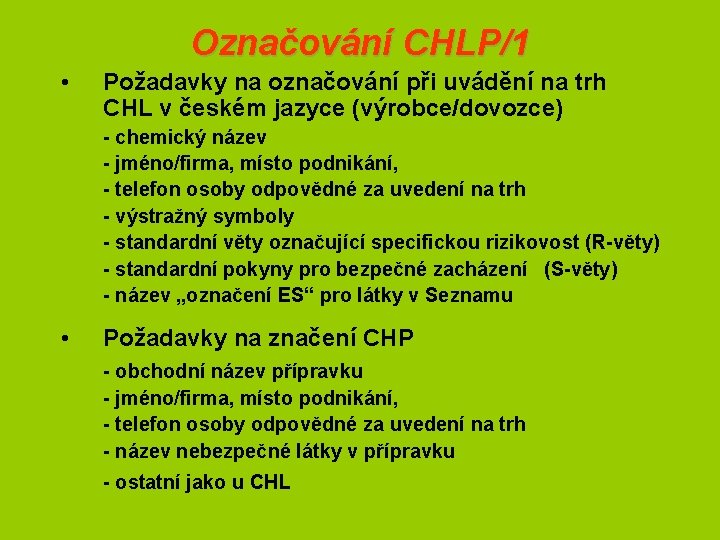 Označování CHLP/1

• Požadavky na označování při uvádění na trh CHL v českém jazyce (výrobce/dovozce)

- chemický název
- jméno/firma, místo podnikání,
- telefon osoby odpovědné za uvedení na trh
- výstražný symboly
- standardní věty označující specifickou rizikovost (R-věty)
- standardní pokyny pro bezpečné zacházení (S-věty)
- název „označení ES“ pro látky v Seznamu

• Požadavky na značení CHP

- obchodní název přípravku
- jméno/firma, místo podnikání,
- telefon osoby odpovědné za uvedení na trh
- název nebezpečné látky v přípravku
- ostatní jako u CHL